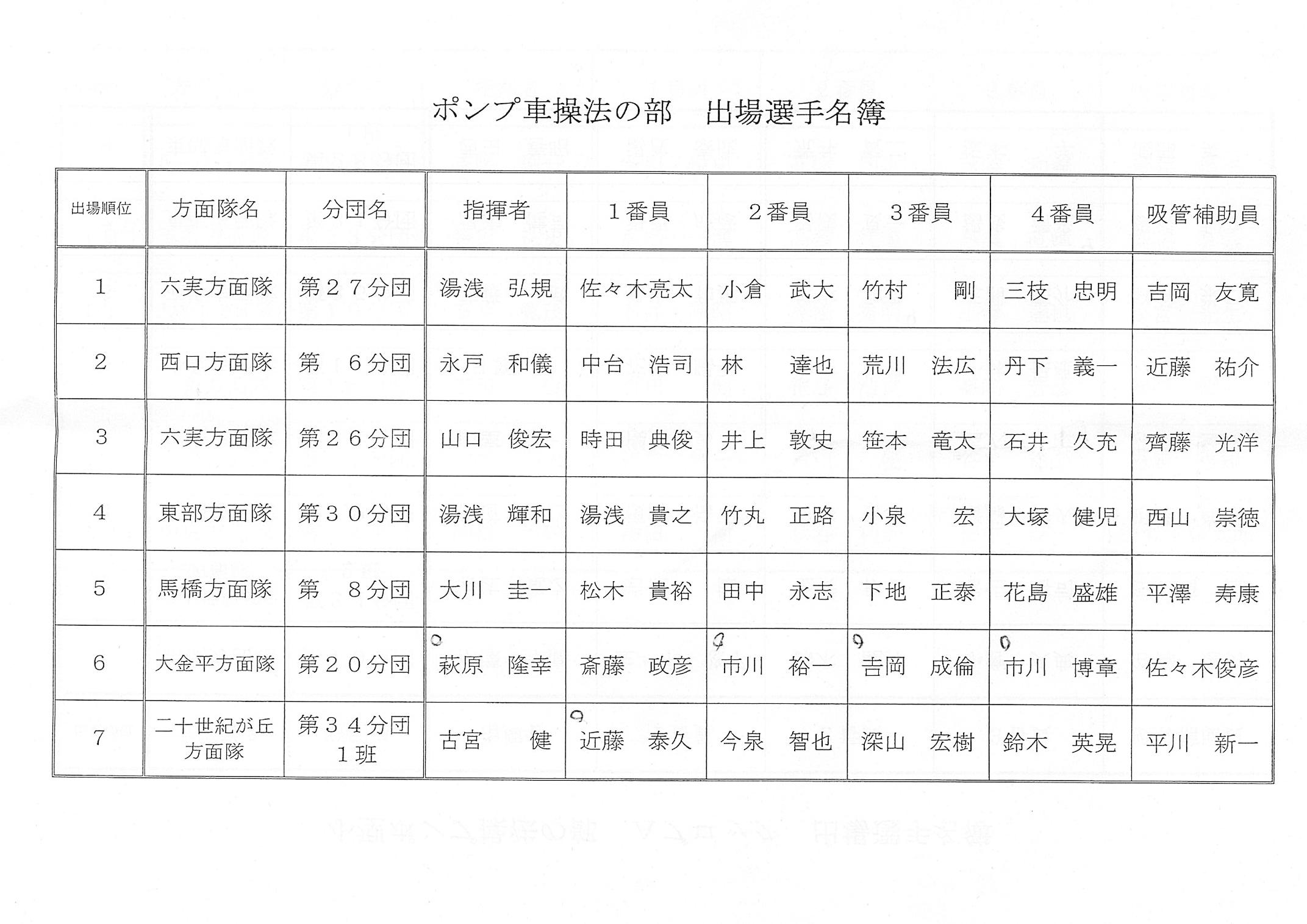 ポンプ車操法の部　出場選手名簿

| 出場順位 | 方面隊名 | 分団名 | 指揮者 | １番員 | ２番員 | ３番員 | ４番員 | 吸管補助員 |
|---|---|---|---|---|---|---|---|---|
| 1 | 六実方面隊 | 第２７分団 | 湯浅　弘規 | 佐々木亮太 | 小倉　武大 | 竹村　剛 | 三枝　忠明 | 吉岡　友寛 |
| 2 | 西口方面隊 | 第　６分団 | 永戸　和儀 | 中台　浩司 | 林　達也 | 荒川　法広 | 丹下　義一 | 近藤　祐介 |
| 3 | 六実方面隊 | 第２６分団 | 山口　俊宏 | 時田　典俊 | 井上　敦史 | 笹本　竜太 | 石井　久充 | 齊藤　光洋 |
| 4 | 東部方面隊 | 第３０分団 | 湯浅　輝和 | 湯浅　貴之 | 竹丸　正路 | 小泉　宏 | 大塚　健児 | 西山　崇徳 |
| 5 | 馬橋方面隊 | 第　８分団 | 大川　圭一 | 松木　貴裕 | 田中　永志 | 下地　正泰 | 花島　盛雄 | 平澤　寿康 |
| 6 | 大金平方面隊 | 第２０分団 | 萩原　隆幸 | 斎藤　政彦 | 市川　裕一 | 吉岡　成倫 | 市川　博章 | 佐々木俊彦 |
| 7 | 二十世紀が丘方面隊 | 第３４分団 １班 | 古宮　健 | 近藤　泰久 | 今泉　智也 | 深山　宏樹 | 鈴木　英晃 | 平川　新一 |